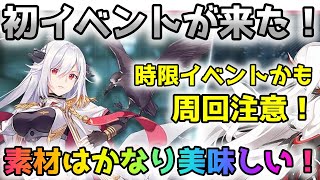 初イベントが来た！

時限イベントかも
周回注意！

素材はかなり美味しい！